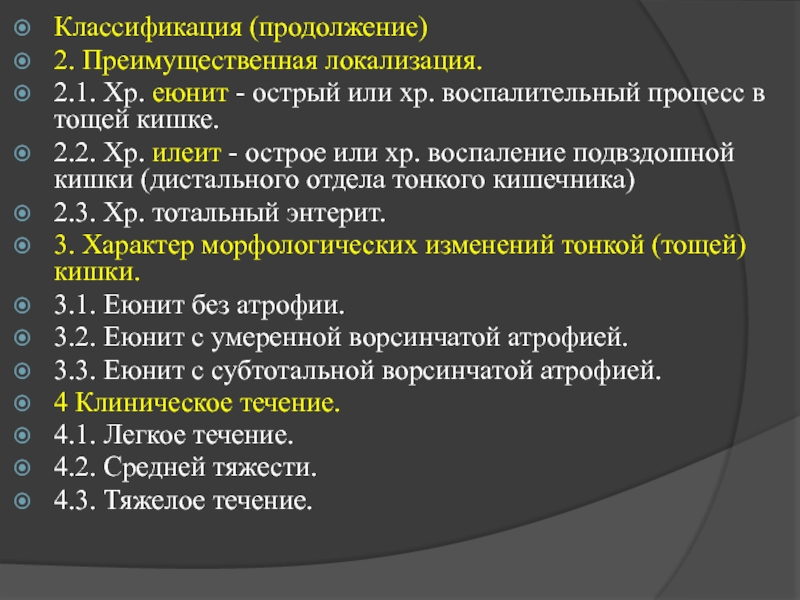 Классификация (продолжение)

2. Преимущественная локализация.

2.1. Хр. еюнит - острый или хр. воспалительный процесс в тощей кишке.

2.2. Хр. илеит - острое или хр. воспаление подвздошной кишки (дистального отдела тонкого кишечника)

2.3. Хр. тотальный энтерит.

3. Характер морфологических изменений тонкой (тощей) кишки.

3.1. Еюнит без атрофии.

3.2. Еюнит с умеренной ворсинчатой атрофией.

3.3. Еюнит с субтотальной ворсинчатой атрофией.

4 Клиническое течение.

4.1. Легкое течение.

4.2. Средней тяжести.

4.3. Тяжелое течение.